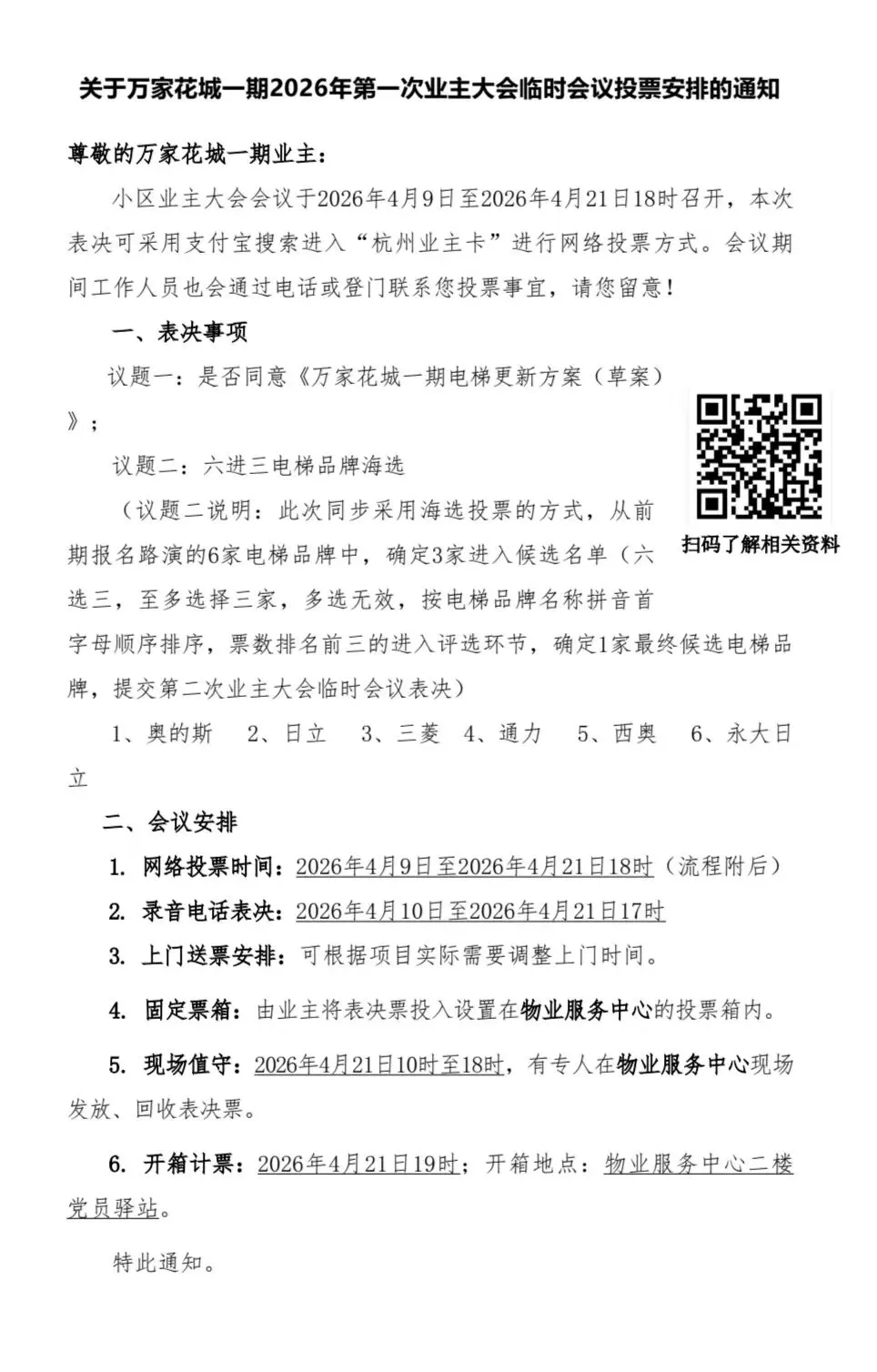 关于万家花城一期2026年第一次业主大会临时会议投票安排的通知

尊敬的万家花城一期业主：

小区业主大会会议于2026年4月9日至2026年4月21日18时召开，本次表决可采用支付宝搜索进入“杭州业主卡”进行网络投票方式。会议期间工作人员也会通过电话或登门联系您投票事宜，请您留意！

一、表决事项

议题一：是否同意《万家花城一期电梯更新方案（草案）》；

议题二：六进三电梯品牌海选

（议题二说明：此次同步采用海选投票的方式，从前期报名路演的6家电梯品牌中，确定3家进入候选名单（六选三，至多选择三家，多选无效，按电梯品牌名称拼音首字母顺序排序，票数排名前三的进入评选环节，确定1家最终候选电梯品牌，提交第二次业主大会临时会议表决）

扫码了解相关资料

1、奥的斯　2、日立　3、三菱　4、通力　5、西奥　6、永大日立

二、会议安排

1. 网络投票时间：2026年4月9日至2026年4月21日18时（流程附后）

2. 录音电话表决：2026年4月10日至2026年4月21日17时

3. 上门送票安排：可根据项目实际需要调整上门时间。

4. 固定票箱：由业主将表决票投入设置在物业服务中心的投票箱内。

5. 现场值守：2026年4月21日10时至18时，有专人在物业服务中心现场发放、回收表决票。

6. 开箱计票：2026年4月21日19时；开箱地点：物业服务中心二楼党员驿站。

特此通知。